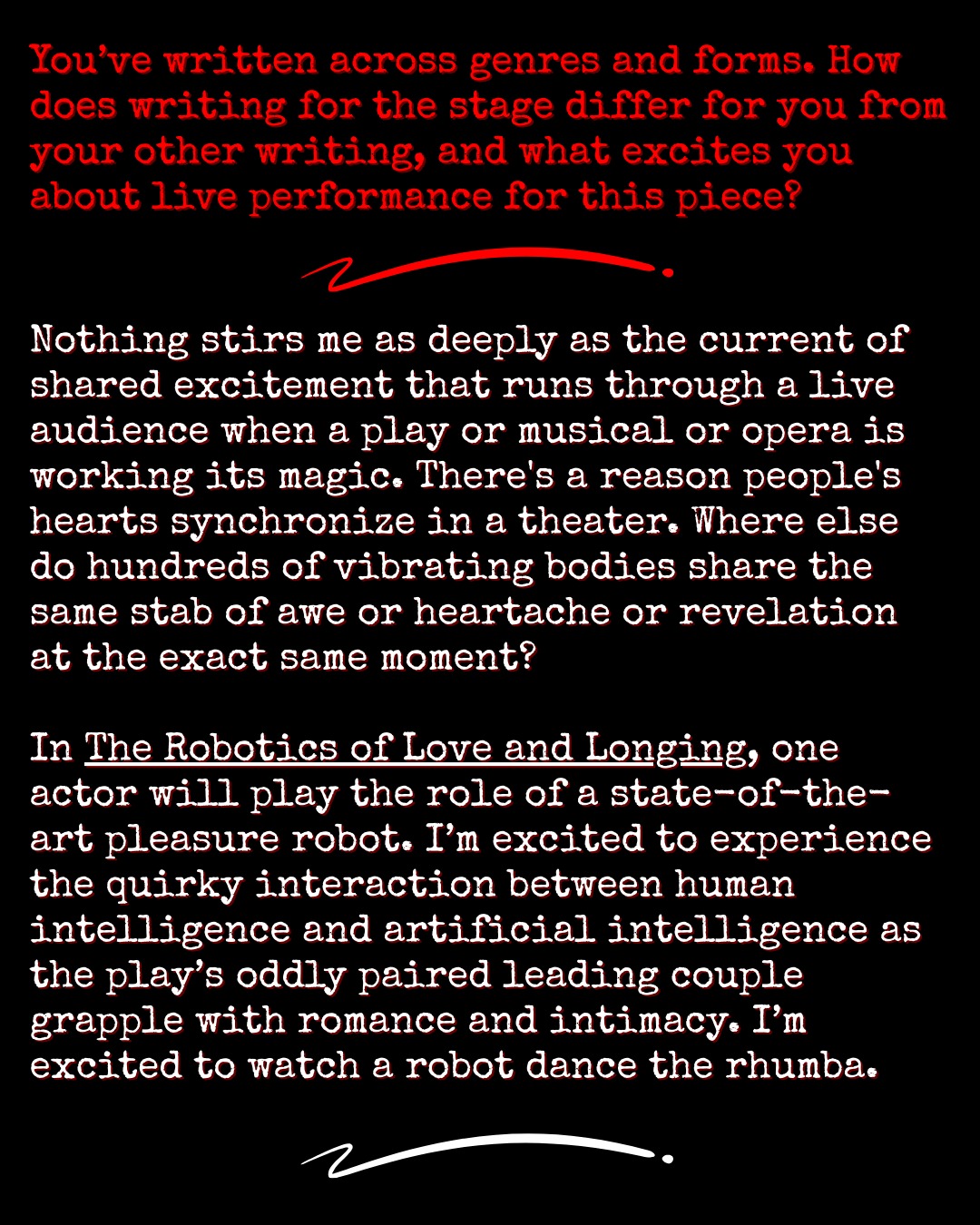 You've written across genres and forms. How does writing for the stage differ for you from your other writing, and what excites you about live performance for this piece?

Nothing stirs me as deeply as the current of shared excitement that runs through a live audience when a play or musical or opera is working its magic. There's a reason people's hearts synchronize in a theater. Where else do hundreds of vibrating bodies share the same stab of awe or heartache or revelation at the exact same moment?

In The Robotics of Love and Longing, one actor will play the role of a state-of-the-art pleasure robot. I'm excited to experience the quirky interaction between human intelligence and artificial intelligence as the play's oddly paired leading couple grapple with romance and intimacy. I'm excited to watch a robot dance the rhumba.